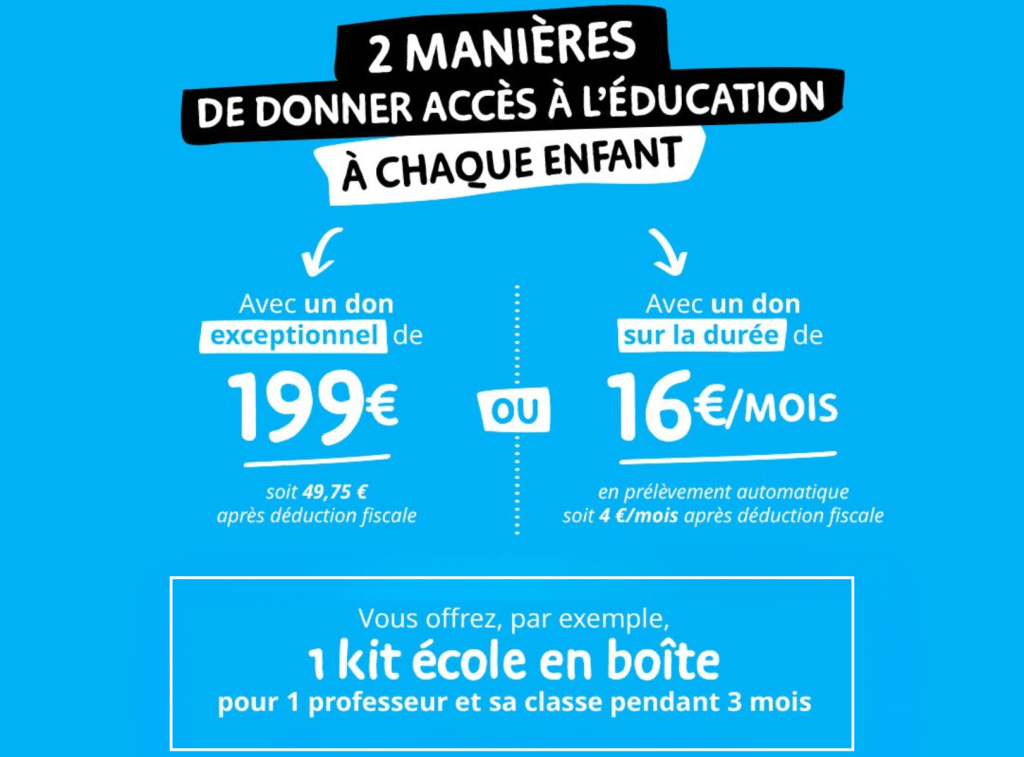 2 MANIÈRES
DE DONNER ACCÈS À L'ÉDUCATION
À CHAQUE ENFANT

Avec un don exceptionnel de
199€
soit 49,75 € après déduction fiscale

OU

Avec un don sur la durée de
16€/MOIS
en prélèvement automatique soit 4 €/mois après déduction fiscale

Vous offrez, par exemple,
1 kit école en boîte
pour 1 professeur et sa classe pendant 3 mois